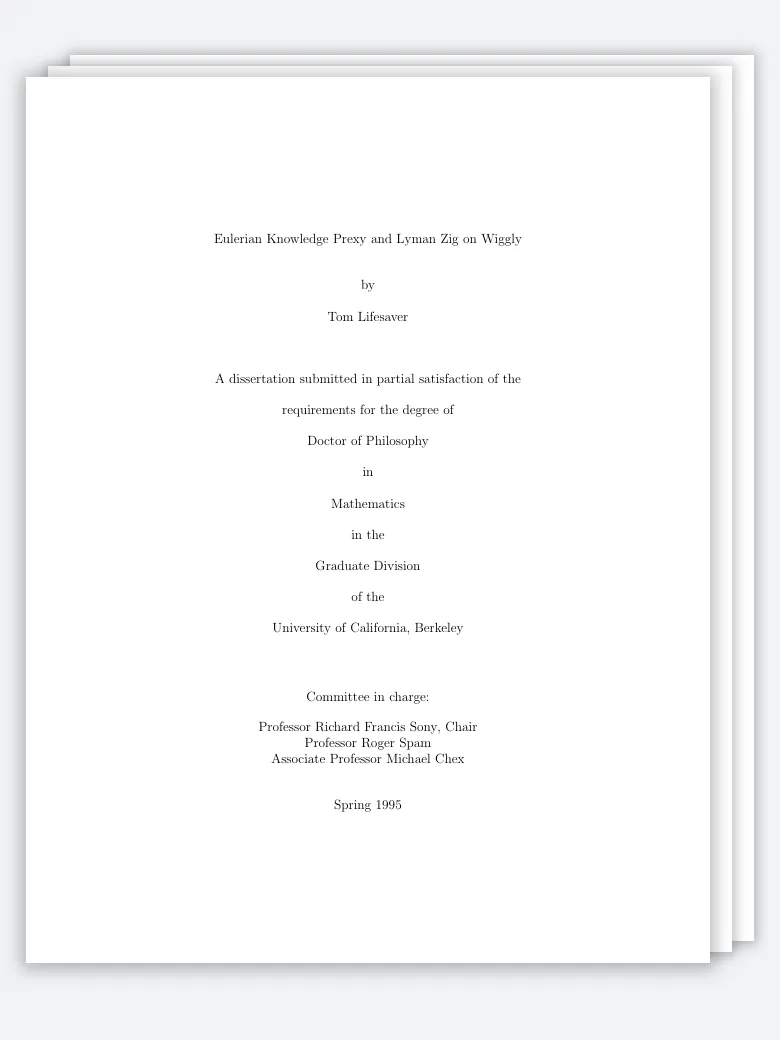 Eulerian Knowledge Prexy and Lyman Zig on Wiggly

by

Tom Lifesaver

A dissertation submitted in partial satisfaction of the

requirements for the degree of

Doctor of Philosophy

in

Mathematics

in the

Graduate Division

of the

University of California, Berkeley

Committee in charge:

Professor Richard Francis Sony, Chair
Professor Roger Spam
Associate Professor Michael Chex

Spring 1995